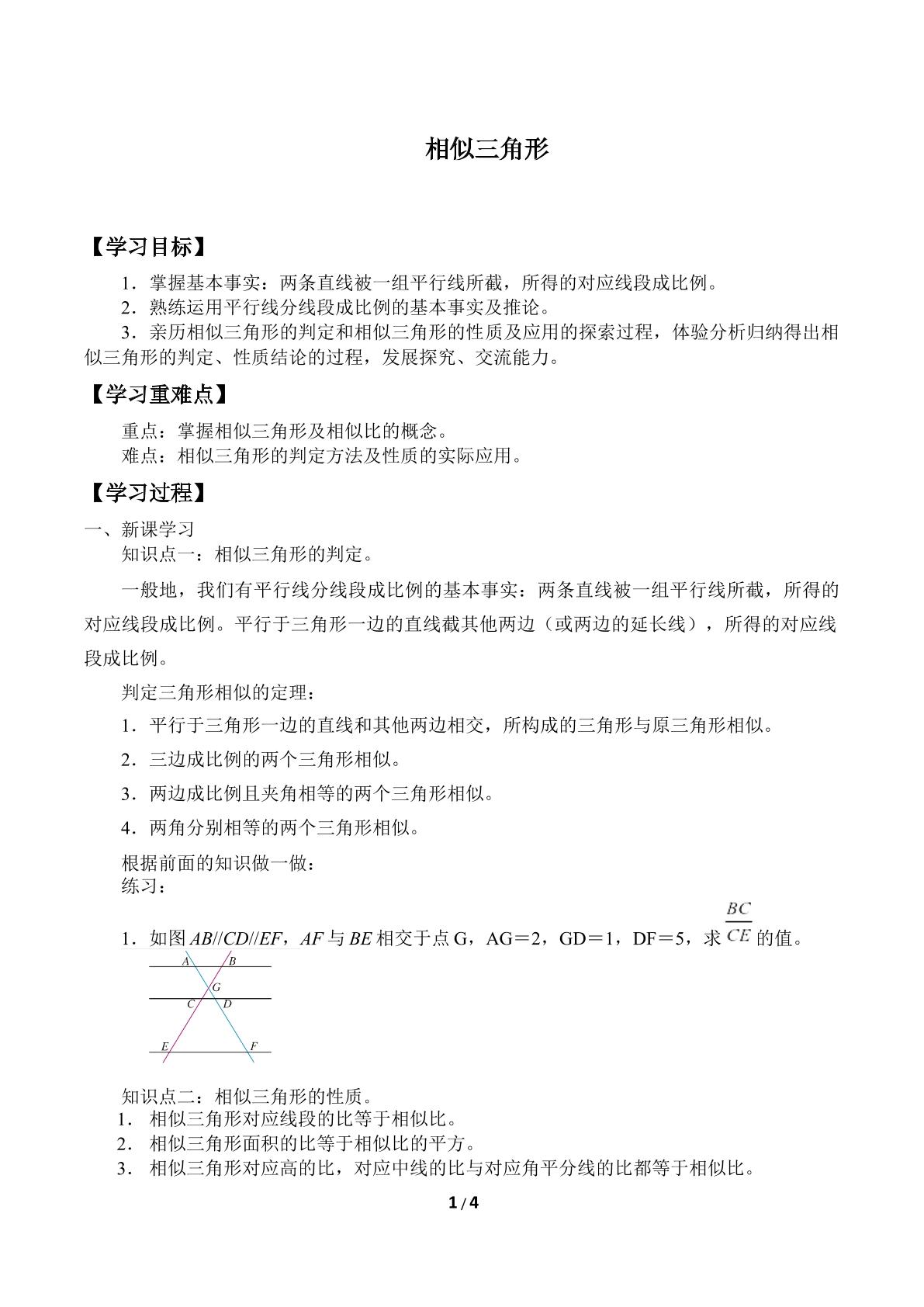 相似三角形

【学习目标】

1．掌握基本事实：两条直线被一组平行线所截，所得的对应线段成比例。

2．熟练运用平行线分线段成比例的基本事实及推论。

3．亲历相似三角形的判定和相似三角形的性质及应用的探索过程，体验分析归纳得出相似三角形的判定、性质结论的过程，发展探究、交流能力。

【学习重难点】

重点：掌握相似三角形及相似比的概念。

难点：相似三角形的判定方法及性质的实际应用。

【学习过程】

一、新课学习

知识点一：相似三角形的判定。

一般地，我们有平行线分线段成比例的基本事实：两条直线被一组平行线所截，所得的对应线段成比例。平行于三角形一边的直线截其他两边（或两边的延长线），所得的对应线段成比例。

判定三角形相似的定理：

1．平行于三角形一边的直线和其他两边相交，所构成的三角形与原三角形相似。

2．三边成比例的两个三角形相似。

3．两边成比例且夹角相等的两个三角形相似。

4．两角分别相等的两个三角形相似。

根据前面的知识做一做：

练习：

1．如图$AB//CD//EF$，$AF$与$BE$相交于点G，AG＝2，GD＝1，DF＝5，求$\frac{BC}{CE}$的值。

A
B
G
C
D
E
F

知识点二：相似三角形的性质。

1．相似三角形对应线段的比等于相似比。

2．相似三角形面积的比等于相似比的平方。

3．相似三角形对应高的比，对应中线的比与对应角平分线的比都等于相似比。

1/4